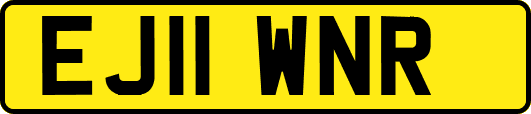 EJ11 WNR